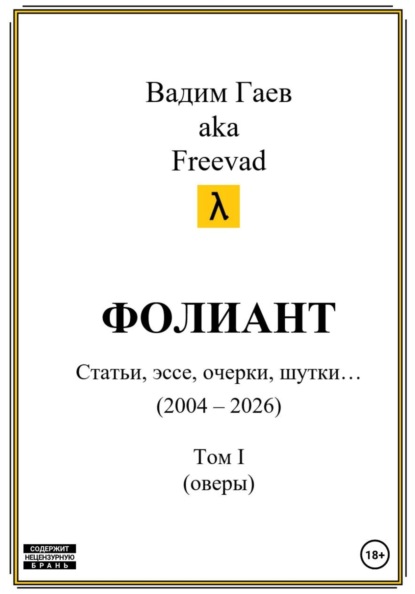 Вадим Гаев
aka
Freevad

λ

ФОЛИАНТ

Статьи, эссе, очерки, шутки…
(2004 – 2026)

Том I
(оверы)

СОДЕРЖИТ
НЕЦЕНЗУРНУЮ
БРАНЬ

18+